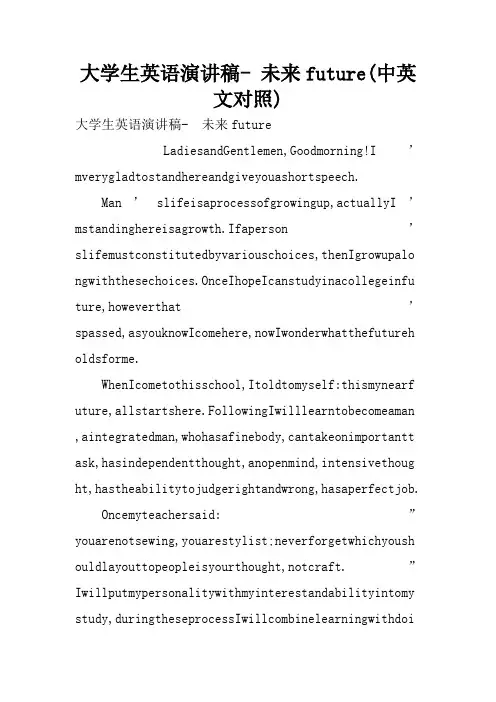 大学生英语演讲稿- 未来 future(中英文对照)

大学生英语演讲稿- 未来 future

LadiesandGentlemen,Goodmorning!I ’ mverygladtostandhereandgiveyouashortspeech.

Man ’ slifeisaprocessofgrowingup,actuallyI ’ mstandinghereisagrowth.Ifaperson ’ slifemustconstitutedbyvariouschoices,thenIgrowupalongwiththesechoices.OnceIhopeIcanstudyinacollegeinfuture,howeverthat ’ spassed,asyouknowIcomehere,nowIwonderwhatthefutureholdsforme.

WhenIcometothisschool,Itoldtomyself:thismynearfuture,allstartshere.FollowingIwilllearntobecomeaman,aintegratedman,whohasafinebody,cantakeonimportanttask,hasindependentthought,anopenmind,intensivethought,hastheabilitytojudgerightandwrong,hasaperfectjob.

Oncemyteachersaid: ” youarenotsewing,youarestylist:neverforgetwhichyoushouldlayouttopeopleisyourthought,notcraft. ” Iwillputmypersonalitywithmyinterestandabilityintomystudy,duringtheseprocessIwillcombinelearningwithdoi